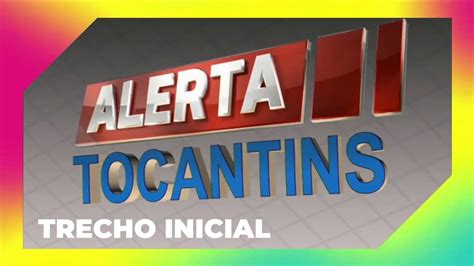 ALERTA
TOCANTINS
TRECHO INICIAL